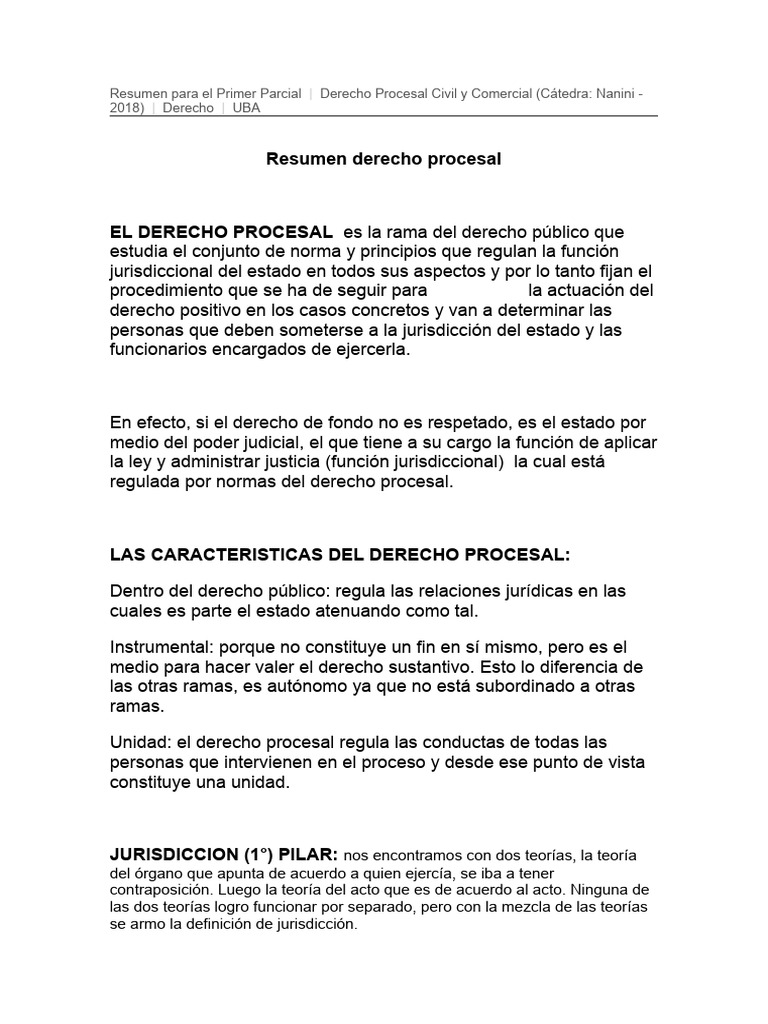 Resumen para el Primer Parcial | Derecho Procesal Civil y Comercial (Cátedra: Nanini - 2018) | Derecho | UBA

Resumen derecho procesal

EL DERECHO PROCESAL es la rama del derecho público que estudia el conjunto de norma y principios que regulan la función jurisdiccional del estado en todos sus aspectos y por lo tanto fijan el procedimiento que se ha de seguir para la actuación del derecho positivo en los casos concretos y van a determinar las personas que deben someterse a la jurisdicción del estado y las funcionarios encargados de ejercerla.

En efecto, si el derecho de fondo no es respetado, es el estado por medio del poder judicial, el que tiene a su cargo la función de aplicar la ley y administrar justicia (función jurisdiccional) la cual está regulada por normas del derecho procesal.

LAS CARACTERISTICAS DEL DERECHO PROCESAL:

Dentro del derecho público: regula las relaciones jurídicas en las cuales es parte el estado atenuando como tal.

Instrumental: porque no constituye un fin en sí mismo, pero es el medio para hacer valer el derecho sustantivo. Esto lo diferencia de las otras ramas, es autónomo ya que no está subordinado a otras ramas.

Unidad: el derecho procesal regula las conductas de todas las personas que intervienen en el proceso y desde ese punto de vista constituye una unidad.

JURISDICCION (1°) PILAR: nos encontramos con dos teorías, la teoría del órgano que apunta de acuerdo a quien ejercía, se iba a tener contraposición. Luego la teoría del acto que es de acuerdo al acto. Ninguna de las dos teorías logro funcionar por separado, pero con la mezcla de las teorías se armo la definición de jurisdicción.